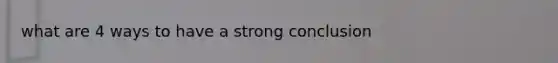 what are 4 ways to have a strong conclusion